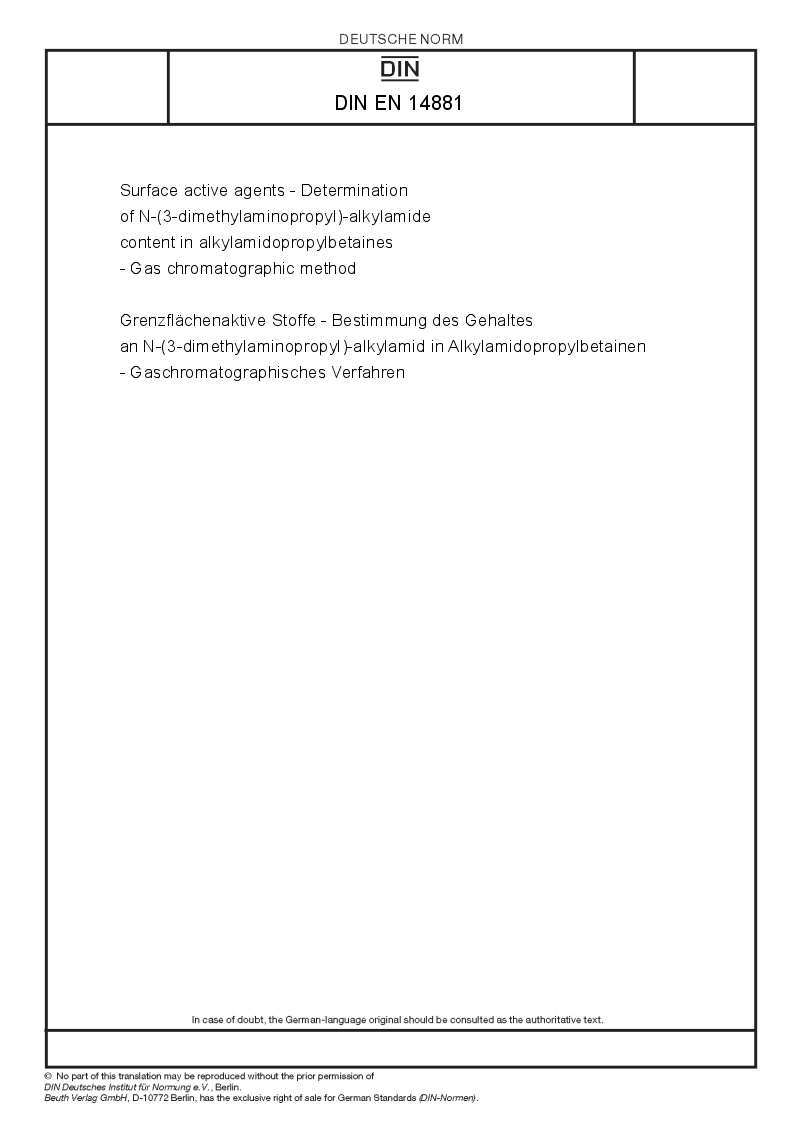 DEUTSCHE NORM

DIN

DIN EN 14881

Surface active agents - Determination of N-(3-dimethylaminopropyl)-alkylamide content in alkylamidopropylbetaines - Gas chromatographic method

Grenzflächenaktive Stoffe - Bestimmung des Gehaltes an N-(3-dimethylaminopropyl)-alkylamid in Alkylamidopropylbetainen - Gaschromatographisches Verfahren

In case of doubt, the German-language original should be consulted as the authoritative text.

© No part of this translation may be reproduced without the prior permission of DIN Deutsches Institut für Normung e.V., Berlin.
Beuth Verlag GmbH, D-10772 Berlin, has the exclusive right of sale for German Standards (DIN-Normen).